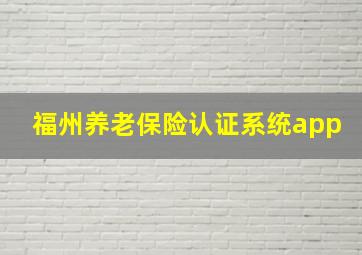 福州养老保险认证系统app